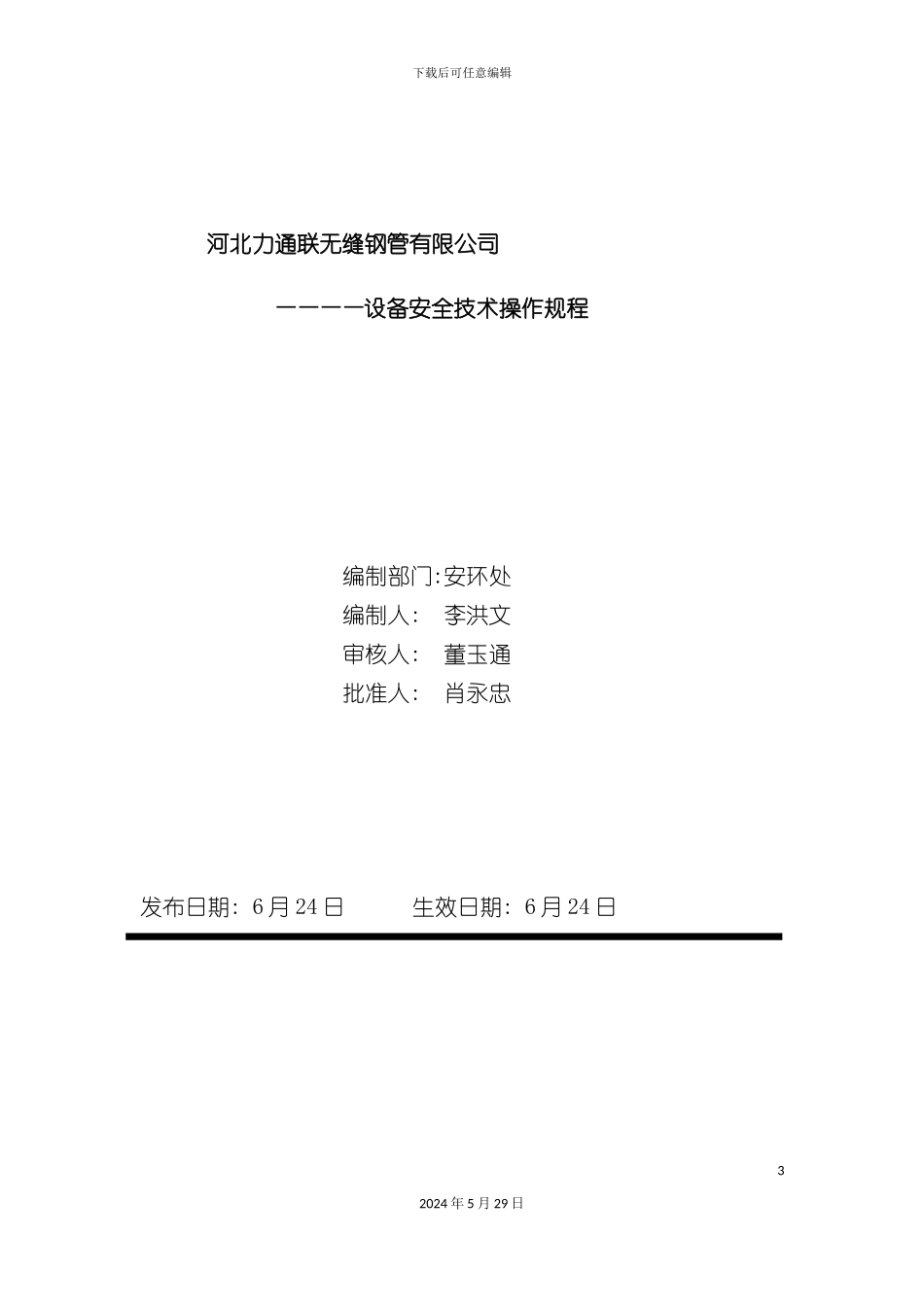 下载后可任意编辑

河北力通联无缝钢管有限公司

————设备安全技术操作规程

编制部门:安环处
编制人： 李洪文
审核人： 董玉通
批准人： 肖永忠

发布日期：6月24日　　　生效日期：6月24日

3

2024年5月29日